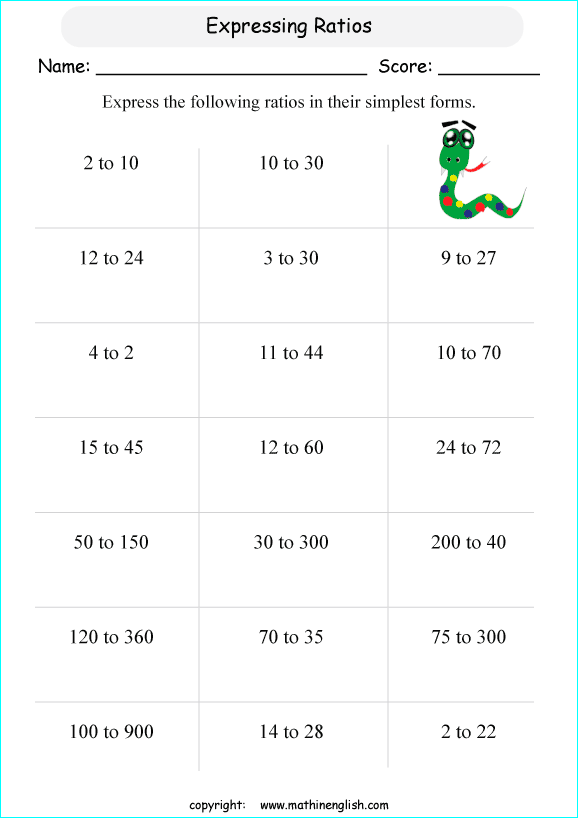 Expressing Ratios

Name: ________________________ Score: _________

Express the following ratios in their simplest forms.

| 2 to 10 | 10 to 30 | |
|---|---|---|
| 12 to 24 | 3 to 30 | 9 to 27 |
| 4 to 2 | 11 to 44 | 10 to 70 |
| 15 to 45 | 12 to 60 | 24 to 72 |
| 50 to 150 | 30 to 300 | 200 to 40 |
| 120 to 360 | 70 to 35 | 75 to 300 |
| 100 to 900 | 14 to 28 | 2 to 22 |

copyright: www.mathinenglish.com